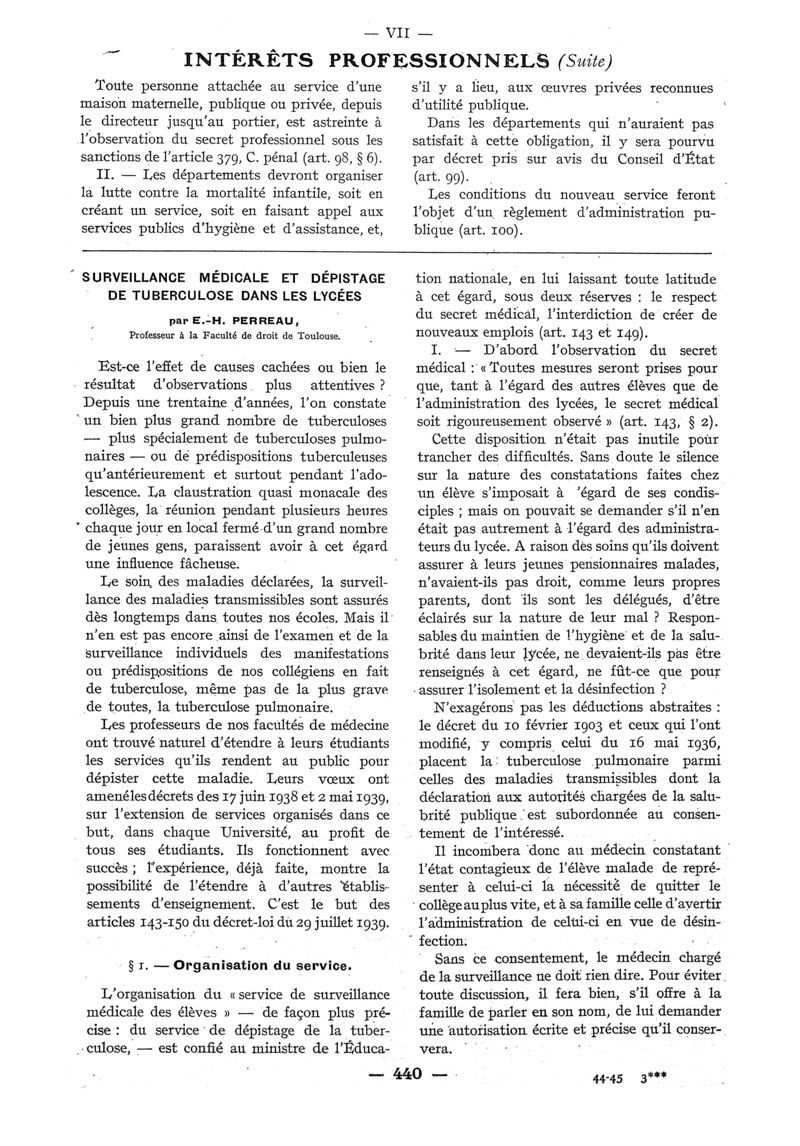 — VII —

INTÉRÊTS PROFESSIONNELS (Suite)

Toute personne attachée au service d'une maison maternelle, publique ou privée, depuis le directeur jusqu'au portier, est astreinte à l'observation du secret professionnel sous les sanctions de l'article 379, C. pénal (art. 98, § 6).

II. — Les départements devront organiser la lutte contre la mortalité infantile, soit en créant un service, soit en faisant appel aux services publics d'hygiène et d'assistance, et, s'il y a lieu, aux œuvres privées reconnues d'utilité publique.

Dans les départements qui n'auraient pas satisfait à cette obligation, il y sera pourvu par décret pris sur avis du Conseil d'État (art. 99).

Les conditions du nouveau service feront l'objet d'un règlement d'administration publique (art. 100).

SURVEILLANCE MÉDICALE ET DÉPISTAGE DE TUBERCULOSE DANS LES LYCÉES

par E.-H. PERREAU,
Professeur à la Faculté de droit de Toulouse.

Est-ce l'effet de causes cachées ou bien le résultat d'observations plus attentives ? Depuis une trentaine d'années, l'on constate un bien plus grand nombre de tuberculoses — plus spécialement de tuberculoses pulmonaires — ou de prédispositions tuberculeuses qu'antérieurement et surtout pendant l'adolescence. La claustration quasi monacale des collèges, la réunion pendant plusieurs heures chaque jour en local fermé d'un grand nombre de jeunes gens, paraissent avoir à cet égard une influence fâcheuse.

Le soin des maladies déclarées, la surveillance des maladies transmissibles sont assurés dès longtemps dans toutes nos écoles. Mais il n'en est pas encore ainsi de l'examen et de la surveillance individuels des manifestations ou prédispositions de nos collégiens en fait de tuberculose, même pas de la plus grave de toutes, la tuberculose pulmonaire.

Les professeurs de nos facultés de médecine ont trouvé naturel d'étendre à leurs étudiants les services qu'ils rendent au public pour dépister cette maladie. Leurs vœux ont amené les décrets des 17 juin 1938 et 2 mai 1939, sur l'extension de services organisés dans ce but, dans chaque Université, au profit de tous ses étudiants. Ils fonctionnent avec succès ; l'expérience, déjà faite, montre la possibilité de l'étendre à d'autres établissements d'enseignement. C'est le but des articles 143-150 du décret-loi du 29 juillet 1939.

§ 1. — Organisation du service.

L'organisation du « service de surveillance médicale des élèves » — de façon plus précise : du service de dépistage de la tuberculose, — est confié au ministre de l'Éducation nationale, en lui laissant toute latitude à cet égard, sous deux réserves : le respect du secret médical, l'interdiction de créer de nouveaux emplois (art. 143 et 149).

I. — D'abord l'observation du secret médical : « Toutes mesures seront prises pour que, tant à l'égard des autres élèves que de l'administration des lycées, le secret médical soit rigoureusement observé » (art. 143, § 2).

Cette disposition n'était pas inutile pour trancher des difficultés. Sans doute le silence sur la nature des constatations faites chez un élève s'imposait à 'égard de ses condisciples ; mais on pouvait se demander s'il n'en était pas autrement à l'égard des administrateurs du lycée. A raison des soins qu'ils doivent assurer à leurs jeunes pensionnaires malades, n'avaient-ils pas droit, comme leurs propres parents, dont ils sont les délégués, d'être éclairés sur la nature de leur mal ? Responsables du maintien de l'hygiène et de la salubrité dans leur lycée, ne devaient-ils pas être renseignés à cet égard, ne fût-ce que pour assurer l'isolement et la désinfection ?

N'exagérons pas les déductions abstraites : le décret du 10 février 1903 et ceux qui l'ont modifié, y compris celui du 16 mai 1936, placent la tuberculose pulmonaire parmi celles des maladies transmissibles dont la déclaration aux autorités chargées de la salubrité publique est subordonnée au consentement de l'intéressé.

Il incombera donc au médecin constatant l'état contagieux de l'élève malade de représenter à celui-ci la nécessité de quitter le collège au plus vite, et à sa famille celle d'avertir l'administration de celui-ci en vue de désinfection.

Sans ce consentement, le médecin chargé de la surveillance ne doit rien dire. Pour éviter toute discussion, il fera bien, s'il offre à la famille de parler en son nom, de lui demander une autorisation écrite et précise qu'il conservera.

— 440 —

44-45 3***